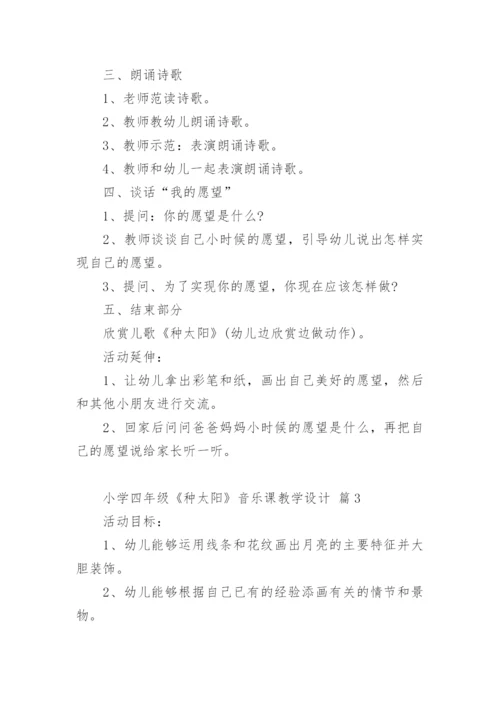 三、朗诵诗歌

1、老师范读诗歌。

2、教师教幼儿朗诵诗歌。

3、教师示范：表演朗诵诗歌。

4、教师和幼儿一起表演朗诵诗歌。

四、谈话“我的愿望”

1、提问：你的愿望是什么？

2、教师谈谈自己小时候的愿望，引导幼儿说出怎样实现自己的愿望。

3、提问、为了实现你的愿望，你现在应该怎样做？

五、结束部分

欣赏儿歌《种太阳》(幼儿边欣赏边做动作)。

活动延伸：

1、让幼儿拿出彩笔和纸，画出自己美好的愿望，然后和其他小朋友进行交流。

2、回家后问问爸爸妈妈小时候的愿望是什么，再把自己的愿望说给家长听一听。

小学四年级《种太阳》音乐课教学设计 篇3

活动目标：

1、幼儿能够运用线条和花纹画出月亮的主要特征并大胆装饰。

2、幼儿能够根据自己已有的经验添画有关的情节和景物。